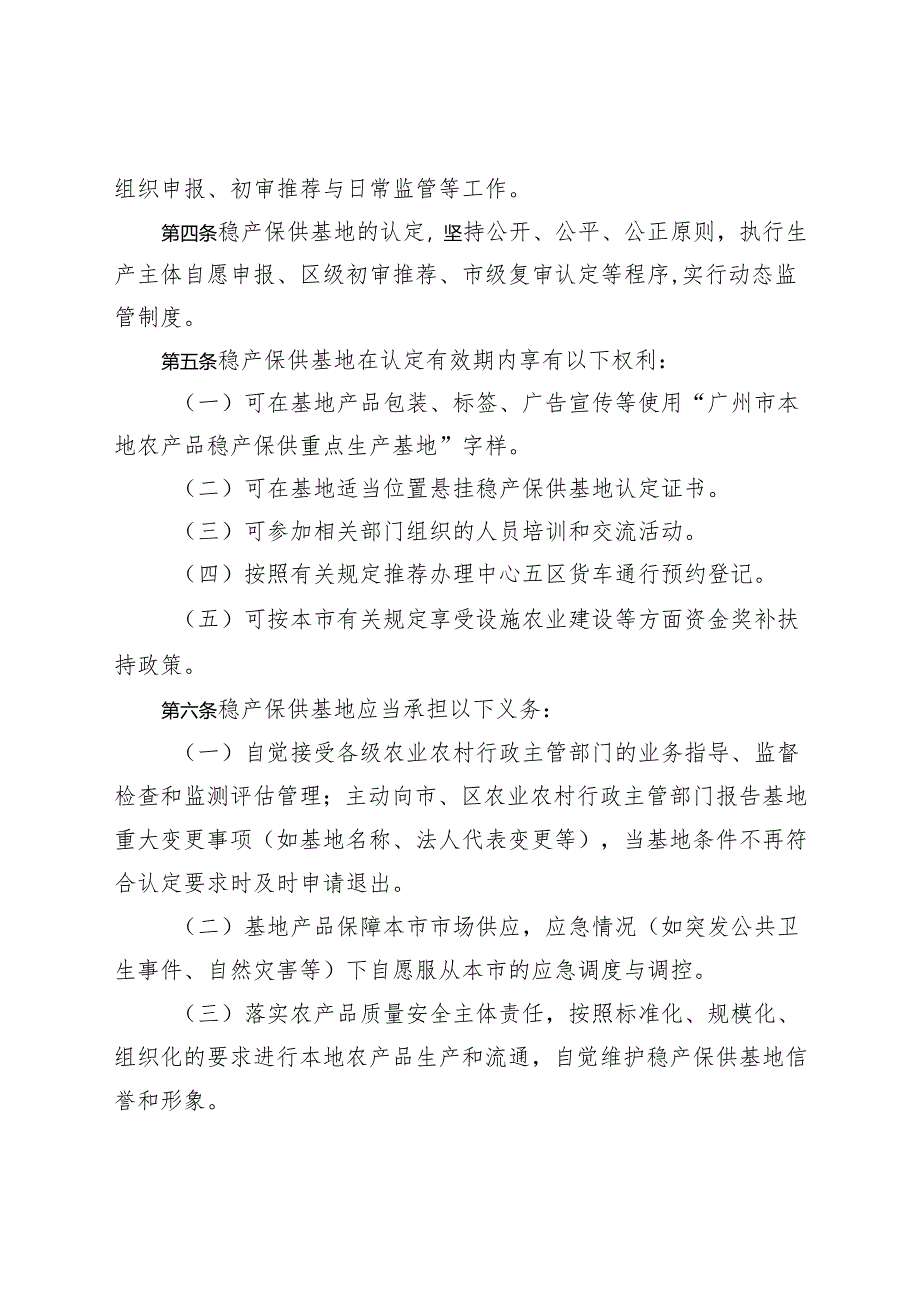 组织申报、初审推荐与日常监管等工作。

第四条稳产保供基地的认定，坚持公开、公平、公正原则，执行生产主体自愿申报、区级初审推荐、市级复审认定等程序，实行动态监管制度。

第五条稳产保供基地在认定有效期内享有以下权利：

（一）可在基地产品包装、标签、广告宣传等使用“广州市本地农产品稳产保供重点生产基地”字样。

（二）可在基地适当位置悬挂稳产保供基地认定证书。

（三）可参加相关部门组织的人员培训和交流活动。

（四）按照有关规定推荐办理中心五区货车通行预约登记。

（五）可按本市有关规定享受设施农业建设等方面资金奖补扶持政策。

第六条稳产保供基地应当承担以下义务：

（一）自觉接受各级农业农村行政主管部门的业务指导、监督检查和监测评估管理；主动向市、区农业农村行政主管部门报告基地重大变更事项（如基地名称、法人代表变更等），当基地条件不再符合认定要求时及时申请退出。

（二）基地产品保障本市市场供应，应急情况（如突发公共卫生事件、自然灾害等）下自愿服从本市的应急调度与调控。

（三）落实农产品质量安全主体责任，按照标准化、规模化、组织化的要求进行本地农产品生产和流通，自觉维护稳产保供基地信誉和形象。